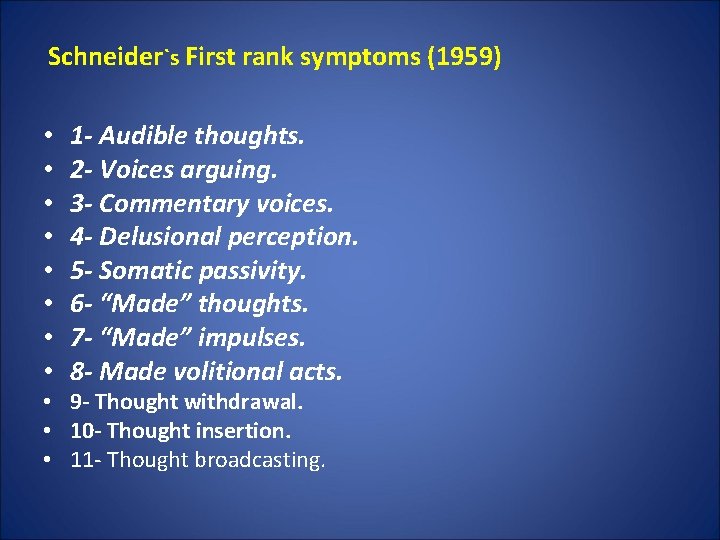 Schneider`s First rank symptoms (1959)

• 1- Audible thoughts.
• 2- Voices arguing.
• 3- Commentary voices.
• 4- Delusional perception.
• 5- Somatic passivity.
• 6- “Made” thoughts.
• 7- “Made” impulses.
• 8- Made volitional acts.
• 9- Thought withdrawal.
• 10- Thought insertion.
• 11- Thought broadcasting.